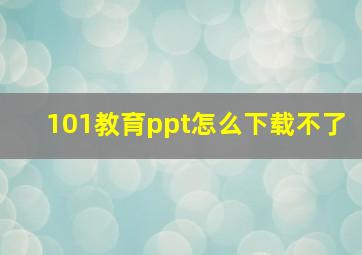 101教育ppt怎么下载不了